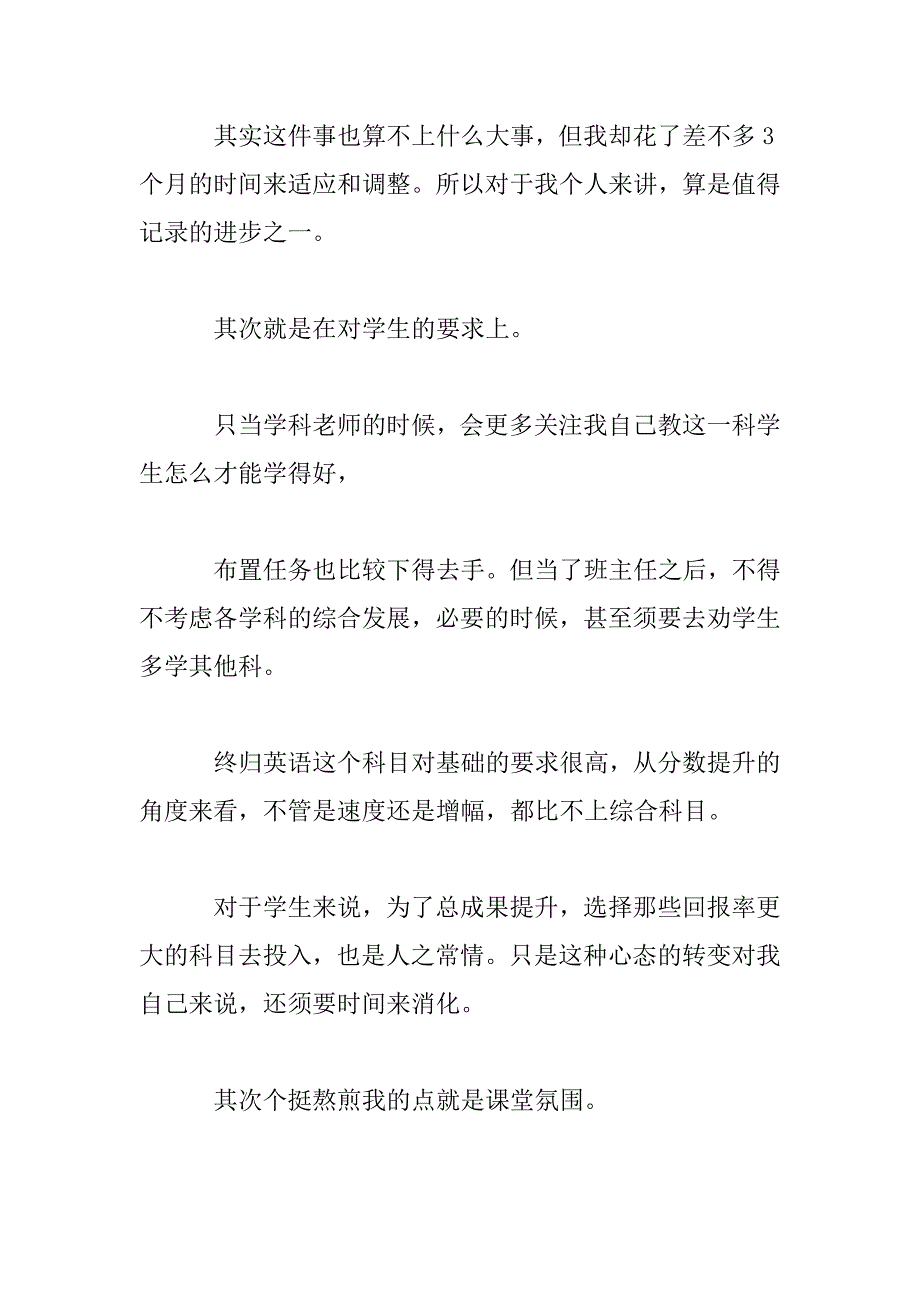 其实这件事也算不上什么大事，但我却花了差不多 3 个月的时间来适应和调整。所以对于我个人来讲，算是值得记录的进步之一。

其次就是在对学生的要求上。

只当学科老师的时候，会更多关注我自己教这一科学生怎么才能学得好，

布置任务也比较下得去手。但当了班主任之后，不得不考虑各学科的综合发展，必要的时候，甚至须要去劝学生多学其他科。

终归英语这个科目对基础的要求很高，从分数提升的角度来看，不管是速度还是增幅，都比不上综合科目。

对于学生来说，为了总成果提升，选择那些回报率更大的科目去投入，也是人之常情。只是这种心态的转变对我自己来说，还须要时间来消化。

其次个挺熬煎我的点就是课堂氛围。